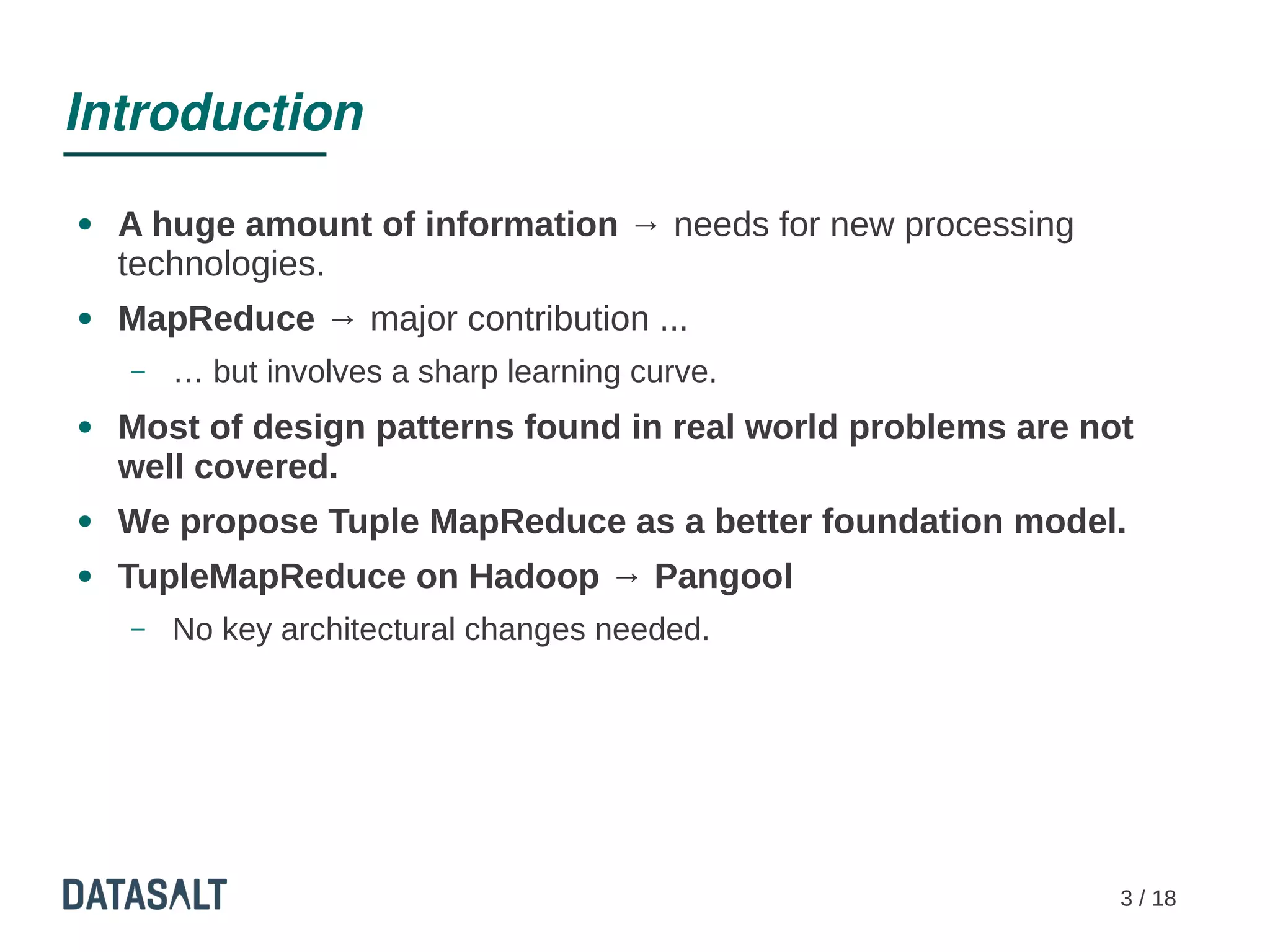 Introduction

• A huge amount of information → needs for new processing technologies.

• MapReduce → major contribution ...

– … but involves a sharp learning curve.

• Most of design patterns found in real world problems are not well covered.

• We propose Tuple MapReduce as a better foundation model.

• TupleMapReduce on Hadoop → Pangool

– No key architectural changes needed.

DATASALT

3 / 18